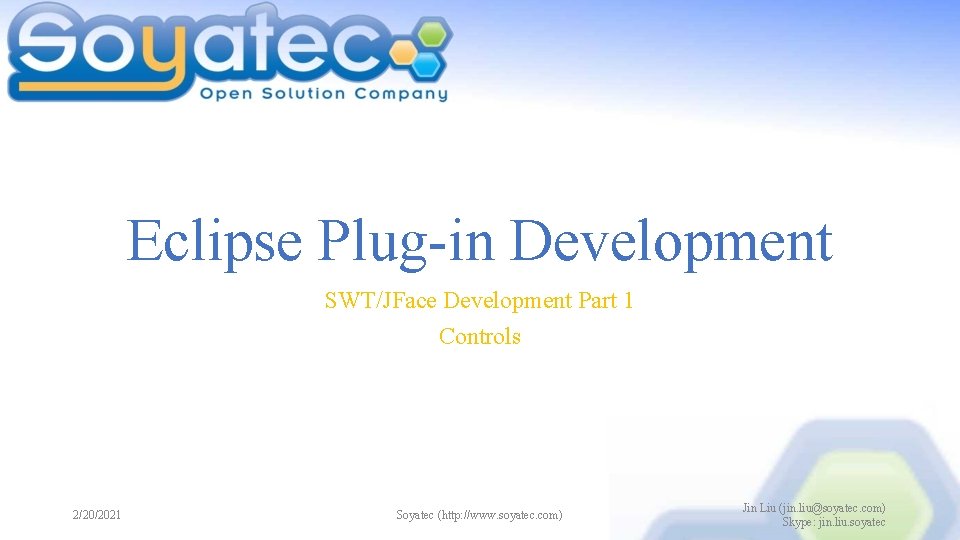 Soyatec
Open Solution Company

Eclipse Plug-in Development

SWT/JFace Development Part 1
Controls

2/20/2021

Soyatec (http://www.soyatec.com)

Jin Liu (jin.liu@soyatec.com)
Skype: jin.liu.soyatec